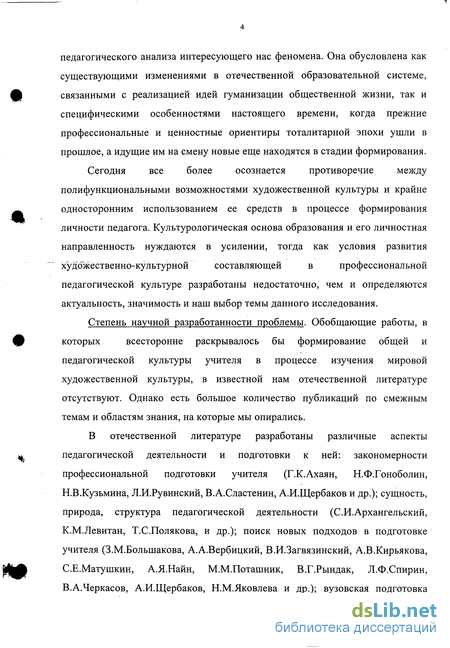 4

педагогического анализа интересующего нас феномена. Она обусловлена как существующими изменениями в отечественной образовательной системе, связанными с реализацией идей гуманизации общественной жизни, так и специфическими особенностями настоящего времени, когда прежние профессиональные и ценностные ориентиры тоталитарной эпохи ушли в прошлое, а идущие им на смену новые еще находятся в стадии формирования.

Сегодня все более осознается противоречие между полифункциональными возможностями художественной культуры и крайне односторонним использованием ее средств в процессе формирования личности педагога. Культурологическая основа образования и его личностная направленность нуждаются в усилении, тогда как условия развития художественно-культурной составляющей в профессиональной педагогической культуре разработаны недостаточно, чем и определяются актуальность, значимость и наш выбор темы данного исследования.

Степень научной разработанности проблемы. Обобщающие работы, в которых всесторонне раскрывалось бы формирование общей и педагогической культуры учителя в процессе изучения мировой художественной культуры, в известной нам отечественной литературе отсутствуют. Однако есть большое количество публикаций по смежным темам и областям знания, на которые мы опирались.

В отечественной литературе разработаны различные аспекты педагогической деятельности и подготовки к ней: закономерности профессиональной подготовки учителя (Г.К.Ахаян, Н.Ф.Гоноболин, Н.В.Кузьмина, Л.И.Рувинский, В.А.Сластенин, А.И.Щербаков и др.); сущность, природа, структура педагогической деятельности (С.И.Архангельский, К.М.Левитан, Т.С.Полякова, и др.); поиск новых подходов в подготовке учителя (З.М.Большакова, А.А.Вербицкий, В.И.Загвязинский, А.В.Кирьякова, С.Е.Матушкин, А.Я.Найн, М.М.Поташник, В.Г.Рындак, Л.Ф.Спирин, В.А.Черкасов, А.И.Щербаков, Н.М.Яковлева и др.); вузовская подготовка

dsLib.net
библиотека диссертаций